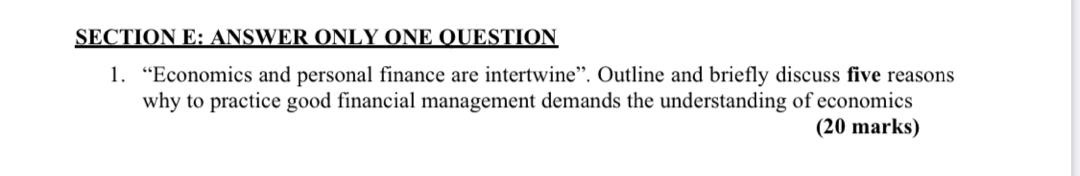 SECTION E: ANSWER ONLY ONE QUESTION

1. “Economics and personal finance are intertwine”. Outline and briefly discuss five reasons why to practice good financial management demands the understanding of economics

(20 marks)